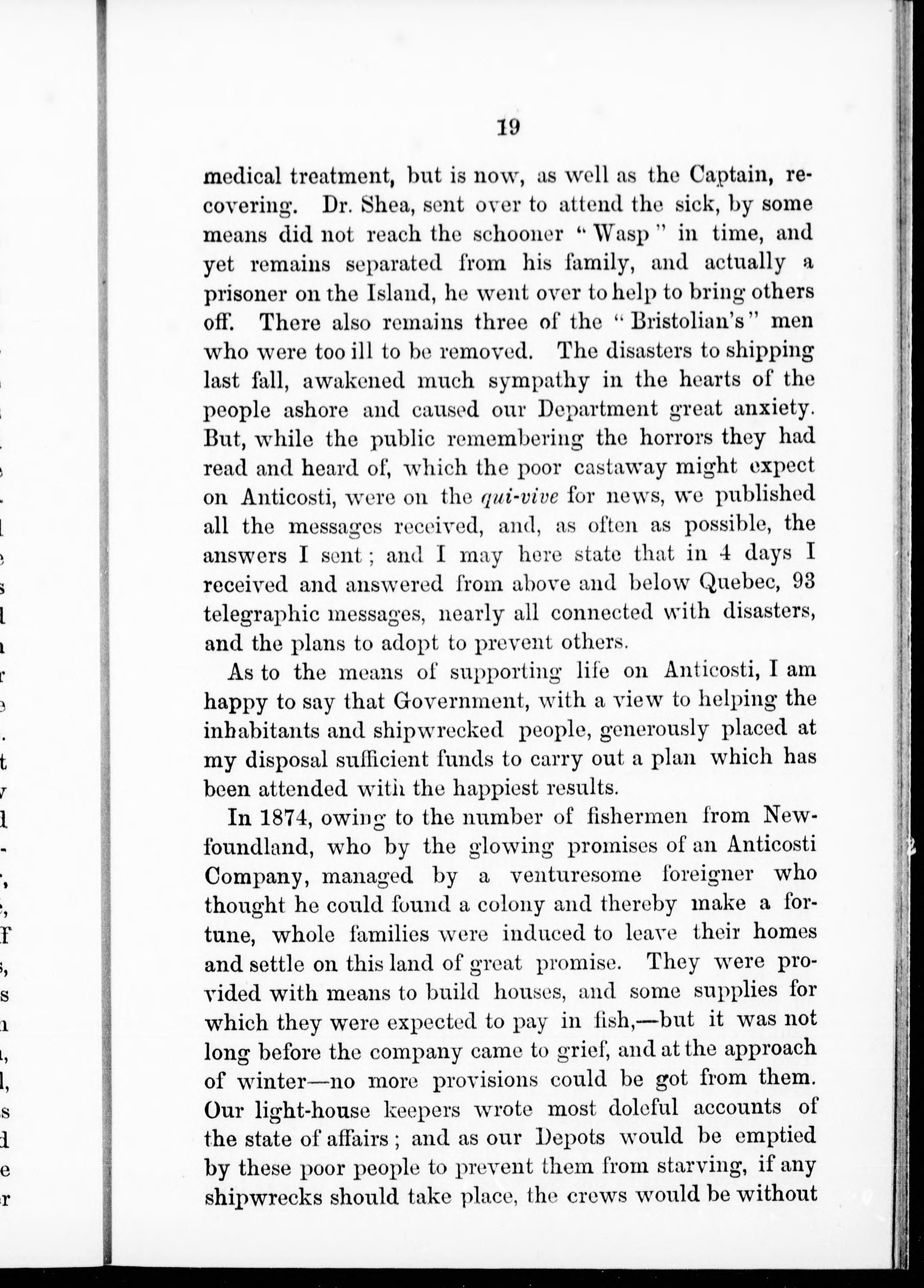 19

medical treatment, but is now, as well as the Captain, recovering. Dr. Shea, sent over to attend the sick, by some means did not reach the schooner "Wasp" in time, and yet remains separated from his family, and actually a prisoner on the Island, he went over to help to bring others off. There also remains three of the "Bristolian's" men who were too ill to be removed. The disasters to shipping last fall, awakened much sympathy in the hearts of the people ashore and caused our Department great anxiety. But, while the public remembering the horrors they had read and heard of, which the poor castaway might expect on Anticosti, were on the qui-vive for news, we published all the messages received, and, as often as possible, the answers I sent; and I may here state that in 4 days I received and answered from above and below Quebec, 93 telegraphic messages, nearly all connected with disasters, and the plans to adopt to prevent others.

As to the means of supporting life on Anticosti, I am happy to say that Government, with a view to helping the inhabitants and shipwrecked people, generously placed at my disposal sufficient funds to carry out a plan which has been attended with the happiest results.

In 1874, owing to the number of fishermen from Newfoundland, who by the glowing promises of an Anticosti Company, managed by a venturesome foreigner who thought he could found a colony and thereby make a fortune, whole families were induced to leave their homes and settle on this land of great promise. They were provided with means to build houses, and some supplies for which they were expected to pay in fish,—but it was not long before the company came to grief, and at the approach of winter—no more provisions could be got from them. Our light-house keepers wrote most doleful accounts of the state of affairs; and as our Depots would be emptied by these poor people to prevent them from starving, if any shipwrecks should take place, the crews would be without